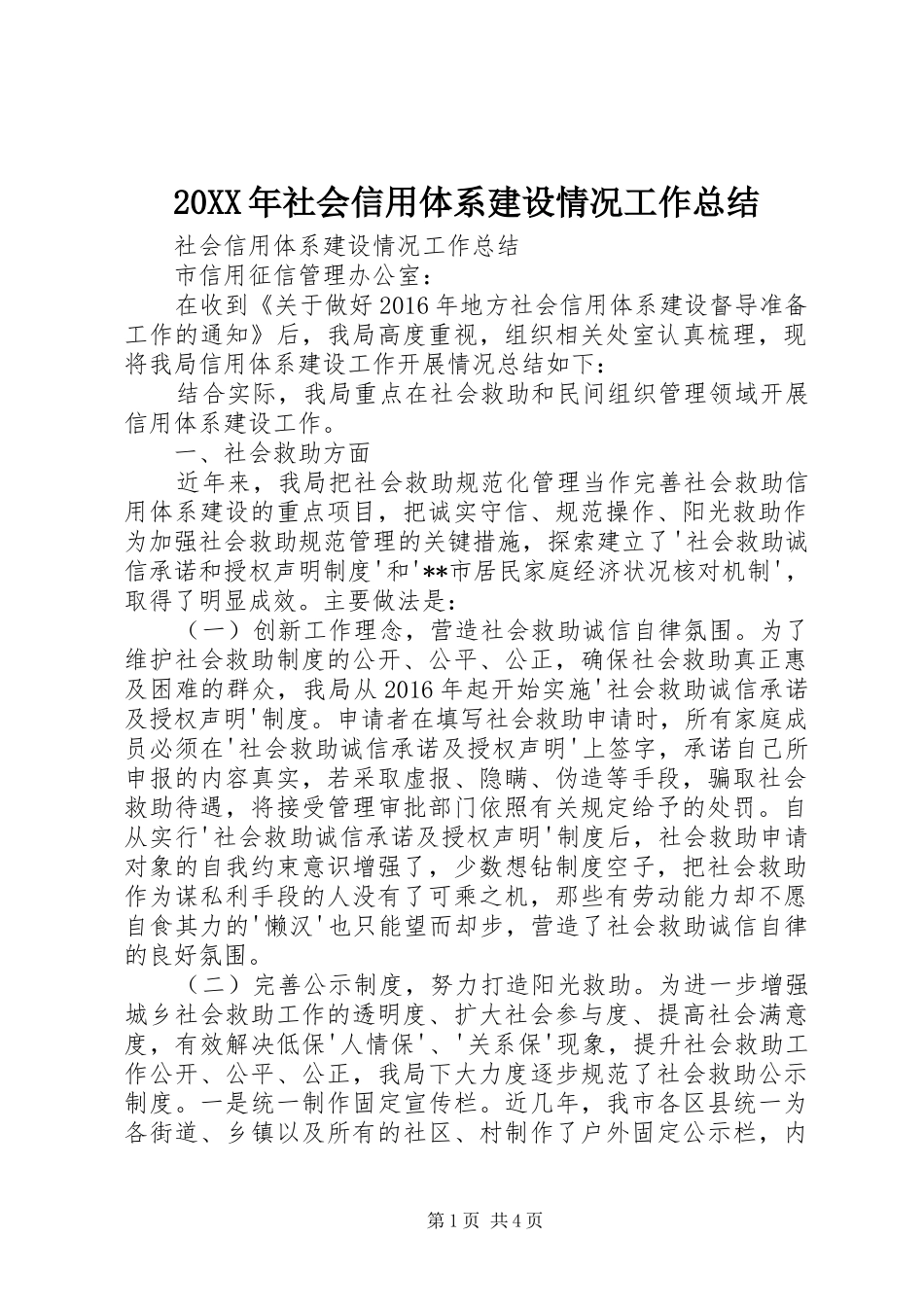 20XX年社会信用体系建设情况工作总结

社会信用体系建设情况工作总结

市信用征信管理办公室：

在收到《关于做好2016年地方社会信用体系建设督导准备工作的通知》后，我局高度重视，组织相关处室认真梳理，现将我局信用体系建设工作开展情况总结如下：

结合实际，我局重点在社会救助和民间组织管理领域开展信用体系建设工作。

一、社会救助方面

近年来，我局把社会救助规范化管理当作完善社会救助信用体系建设的重点项目，把诚实守信、规范操作、阳光救助作为加强社会救助规范管理的关键措施，探索建立了'社会救助诚信承诺和授权声明制度'和'**市居民家庭经济状况核对机制'，取得了明显成效。主要做法是：

（一）创新工作理念，营造社会救助诚信自律氛围。为了维护社会救助制度的公开、公平、公正，确保社会救助真正惠及困难的群众，我局从2016年起开始实施'社会救助诚信承诺及授权声明'制度。申请者在填写社会救助申请时，所有家庭成员必须在'社会救助诚信承诺及授权声明'上签字，承诺自己所申报的内容真实，若采取虚报、隐瞒、伪造等手段，骗取社会救助待遇，将接受管理审批部门依照有关规定给予的处罚。自从实行'社会救助诚信承诺及授权声明'制度后，社会救助申请对象的自我约束意识增强了，少数想钻制度空子，把社会救助作为谋私利手段的人没有了可乘之机，那些有劳动能力却不愿自食其力的'懒汉'也只能望而却步，营造了社会救助诚信自律的良好氛围。

（二）完善公示制度，努力打造阳光救助。为进一步增强城乡社会救助工作的透明度、扩大社会参与度、提高社会满意度，有效解决低保'人情保'、'关系保'现象，提升社会救助工作公开、公平、公正，我局下大力度逐步规范了社会救助公示制度。一是统一制作固定宣传栏。近几年，我市各区县统一为各街道、乡镇以及所有的社区、村制作了户外固定公示栏，内

第1页 共4页